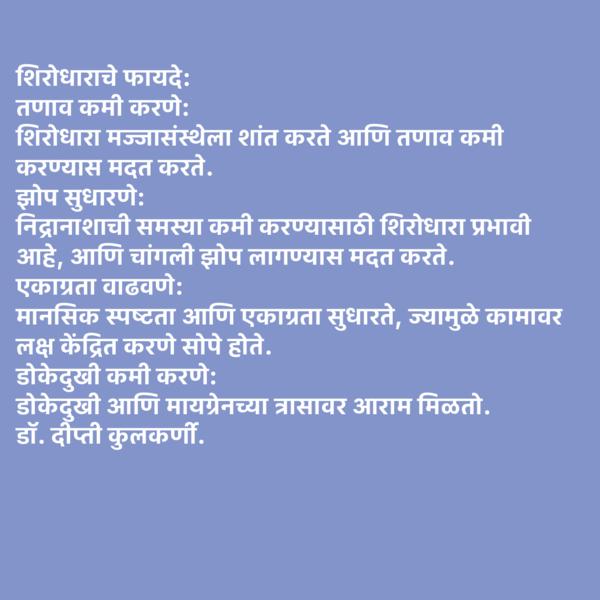 शिरोधाराचे फायदे:
तणाव कमी करणे:
शिरोधारा मज्जासंस्थेला शांत करते आणि तणाव कमी करण्यास मदत करते.
झोप सुधारणे:
निद्रानाशाची समस्या कमी करण्यासाठी शिरोधारा प्रभावी आहे, आणि चांगली झोप लागण्यास मदत करते.
एकाग्रता वाढवणे:
मानसिक स्पष्टता आणि एकाग्रता सुधारते, ज्यामुळे कामावर लक्ष केंद्रित करणे सोपे होते.
डोकेदुखी कमी करणे:
डोकेदुखी आणि मायग्रेनच्या त्रासावर आराम मिळतो.
डॉ. दीप्ती कुलकर्णी.